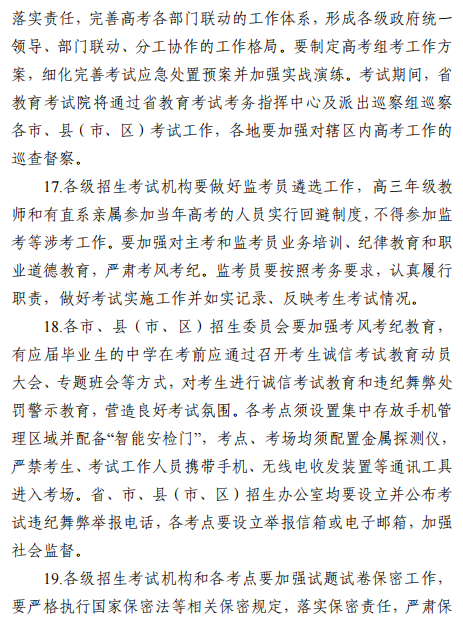 落实责任，完善高考各部门联动的工作体系，形成各级政府统一领导、部门联动、分工协作的工作格局。要制定高考组考工作方案，细化完善考试应急处置预案并加强实战演练。考试期间，省教育考试院将通过省教育考试考务指挥中心及派出巡察组巡察各市、县（市、区）考试工作，各地要加强对辖区内高考工作的巡查督察。

17.各级招生考试机构要做好监考员遴选工作，高三年级教师和有直系亲属参加当年高考的人员实行回避制度，不得参加监考等涉考工作。要加强对主考和监考员业务培训、纪律教育和职业道德教育，严肃考风考纪。监考员要按照考务要求，认真履行职责，做好考试实施工作并如实记录、反映考生考试情况。

18.各市、县（市、区）招生委员会要加强考风考纪教育，有应届毕业生的中学在考前应通过召开考生诚信考试教育动员大会、专题班会等方式，对考生进行诚信考试教育和违纪舞弊处罚警示教育，营造良好考试氛围。各考点须设置集中存放手机管理区域并配备“智能安检门”，考点、考场均须配置金属探测仪，严禁考生、考试工作人员携带手机、无线电收发装置等通讯工具进入考场。省、市、县（市、区）招生办公室均要设立并公布考试违纪舞弊举报电话，各考点要设立举报信箱或电子邮箱，加强社会监督。

19.各级招生考试机构和各考点要加强试题试卷保密工作，要严格执行国家保密法等相关保密规定，落实保密责任，严肃保